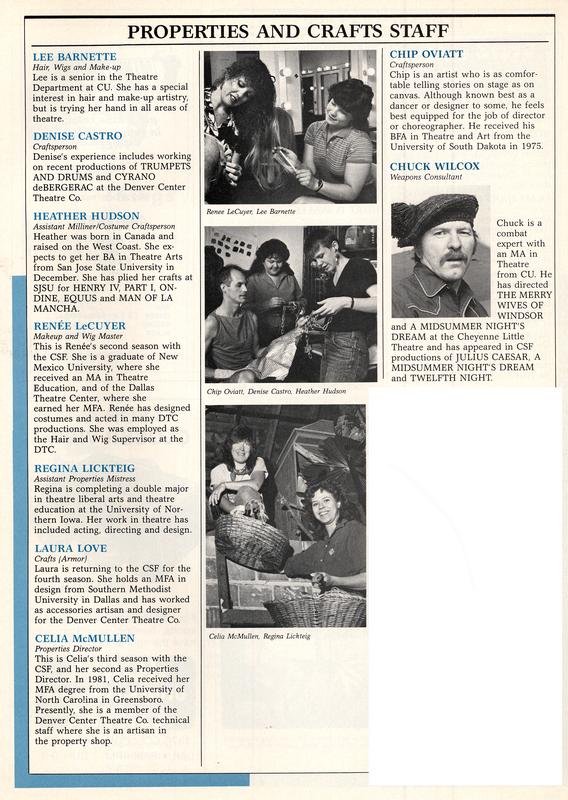 PROPERTIES AND CRAFTS STAFF

LEE BARNETTE
Hair, Wigs and Make-up
Lee is a senior in the Theatre Department at CU. She has a special interest in hair and make-up artistry, but is trying her hand in all areas of theatre.

DENISE CASTRO
Craftsperson
Denise's experience includes working on recent productions of TRUMPETS AND DRUMS and CYRANO deBERGERAC at the Denver Center Theatre Co.

HEATHER HUDSON
Assistant Milliner/Costume Craftsperson
Heather was born in Canada and raised on the West Coast. She expects to get her BA in Theatre Arts from San Jose State University in December. She has plied her crafts at SJSU for HENRY IV, PART I, ONDINE, EQUUS and MAN OF LA MANCHA.

RENÉE LeCUYER
Makeup and Wig Master
This is Renée's second season with the CSF. She is a graduate of New Mexico University, where she received an MA in Theatre Education, and of the Dallas Theatre Center, where she earned her MFA. Renée has designed costumes and acted in many DTC productions. She was employed as the Hair and Wig Supervisor at the DTC.

REGINA LICKTEIG
Assistant Properties Mistress
Regina is completing a double major in theatre liberal arts and theatre education at the University of Northern Iowa. Her work in theatre has included acting, directing and design.

LAURA LOVE
Crafts (Armor)
Laura is returning to the CSF for the fourth season. She holds an MFA in design from Southern Methodist University in Dallas and has worked as accessories artisan and designer for the Denver Center Theatre Co.

CELIA McMULLEN
Properties Director
This is Celia's third season with the CSF, and her second as Properties Director. In 1981, Celia received her MFA degree from the University of North Carolina in Greensboro. Presently, she is a member of the Denver Center Theatre Co. technical staff where she is an artisan in the property shop.

Renee LeCuyer, Lee Barnette

Chip Oviatt, Denise Castro, Heather Hudson

Celia McMullen, Regina Lickteig

CHIP OVIATT
Craftsperson
Chip is an artist who is as comfortable telling stories on stage as on canvas. Although known best as a dancer or designer to some, he feels best equipped for the job of director or choreographer. He received his BFA in Theatre and Art from the University of South Dakota in 1975.

CHUCK WILCOX
Weapons Consultant
Chuck is a combat expert with an MA in Theatre from CU. He has directed THE MERRY WIVES OF WINDSOR and A MIDSUMMER NIGHT'S DREAM at the Cheyenne Little Theatre and has appeared in CSF productions of JULIUS CAESAR, A MIDSUMMER NIGHT'S DREAM and TWELFTH NIGHT.